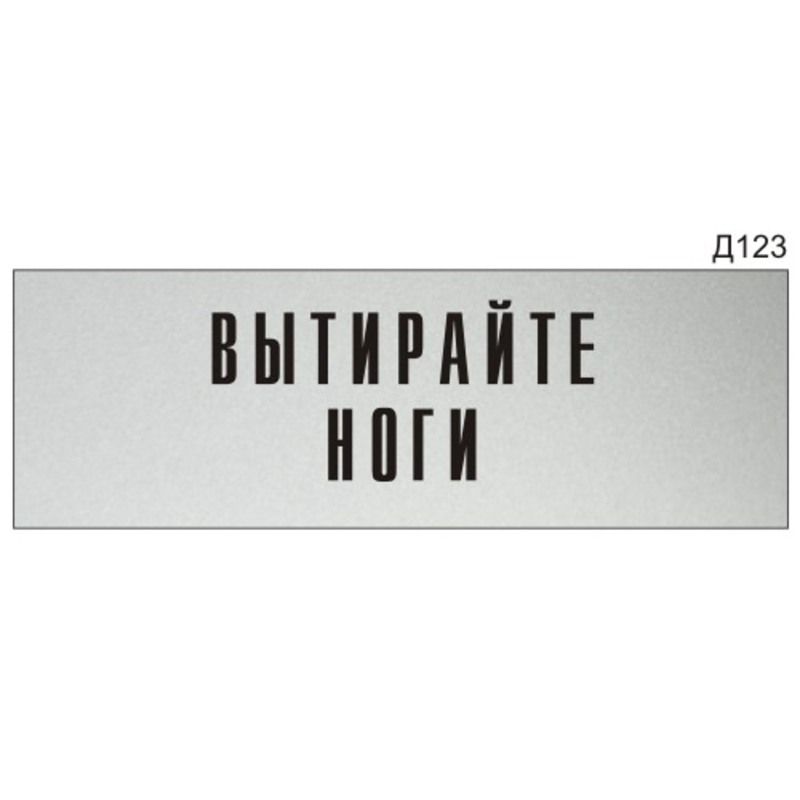 Д123

ВЫТИРАЙТЕ НОГИ